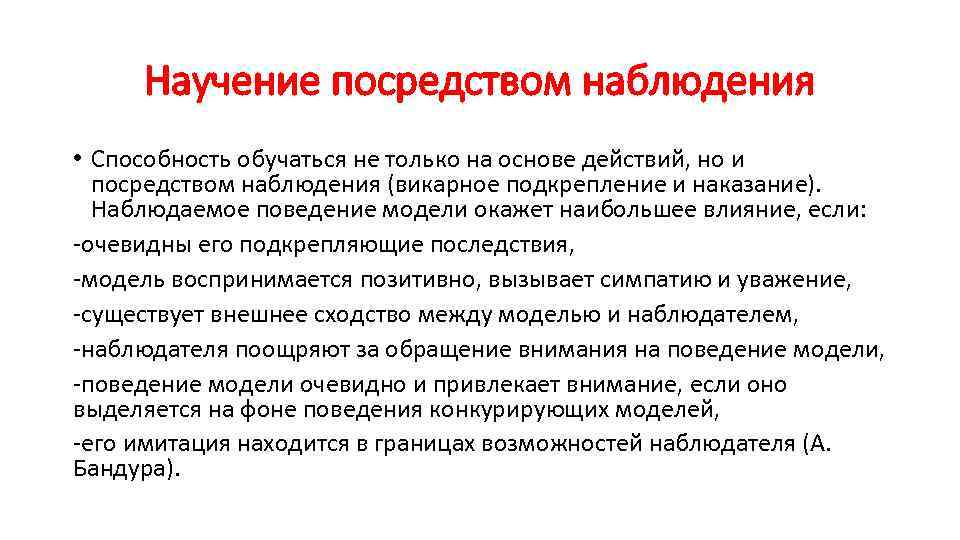 Научение посредством наблюдения

• Способность обучаться не только на основе действий, но и посредством наблюдения (викарное подкрепление и наказание). Наблюдаемое поведение модели окажет наибольшее влияние, если:

-очевидны его подкрепляющие последствия,

-модель воспринимается позитивно, вызывает симпатию и уважение,

-существует внешнее сходство между моделью и наблюдателем,

-наблюдателя поощряют за обращение внимания на поведение модели,

-поведение модели очевидно и привлекает внимание, если оно выделяется на фоне поведения конкурирующих моделей,

-его имитация находится в границах возможностей наблюдателя (А. Бандура).